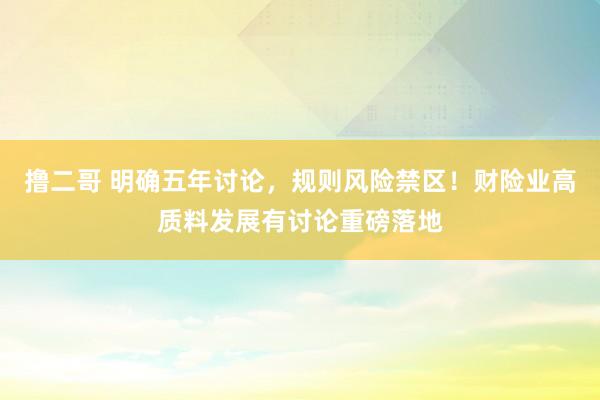 撸二哥 明确五年讨论，规则风险禁区！财险业高质料发展有讨论重磅落地